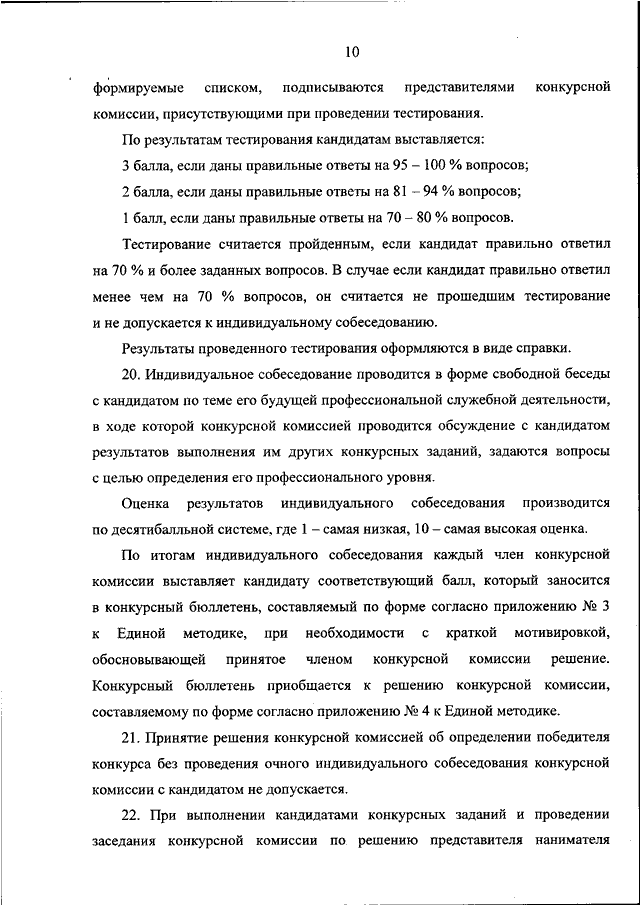 10

формируемые списком, подписываются представителями конкурсной комиссии, присутствующими при проведении тестирования.

По результатам тестирования кандидатам выставляется:

3 балла, если даны правильные ответы на 95 – 100 % вопросов;

2 балла, если даны правильные ответы на 81 – 94 % вопросов;

1 балл, если даны правильные ответы на 70 – 80 % вопросов.

Тестирование считается пройденным, если кандидат правильно ответил на 70 % и более заданных вопросов. В случае если кандидат правильно ответил менее чем на 70 % вопросов, он считается не прошедшим тестирование и не допускается к индивидуальному собеседованию.

Результаты проведенного тестирования оформляются в виде справки.

20. Индивидуальное собеседование проводится в форме свободной беседы с кандидатом по теме его будущей профессиональной служебной деятельности, в ходе которой конкурсной комиссией проводится обсуждение с кандидатом результатов выполнения им других конкурсных заданий, задаются вопросы с целью определения его профессионального уровня.

Оценка результатов индивидуального собеседования производится по десятибалльной системе, где 1 – самая низкая, 10 – самая высокая оценка.

По итогам индивидуального собеседования каждый член конкурсной комиссии выставляет кандидату соответствующий балл, который заносится в конкурсный бюллетень, составляемый по форме согласно приложению № 3 к Единой методике, при необходимости с краткой мотивировкой, обосновывающей принятое членом конкурсной комиссии решение. Конкурсный бюллетень приобщается к решению конкурсной комиссии, составляемому по форме согласно приложению № 4 к Единой методике.

21. Принятие решения конкурсной комиссией об определении победителя конкурса без проведения очного индивидуального собеседования конкурсной комиссии с кандидатом не допускается.

22. При выполнении кандидатами конкурсных заданий и проведении заседания конкурсной комиссии по решению представителя нанимателя